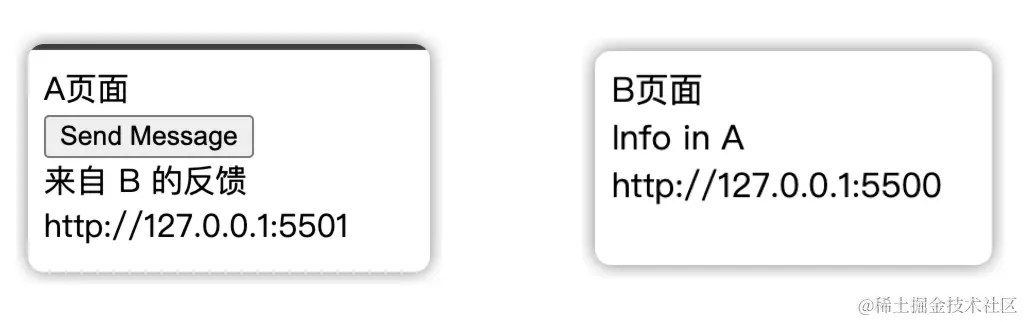 A页面
Send Message
来自 B 的反馈
http://127.0.0.1:5501

B页面
Info in A
http://127.0.0.1:5500

@稀土掘金技术社区